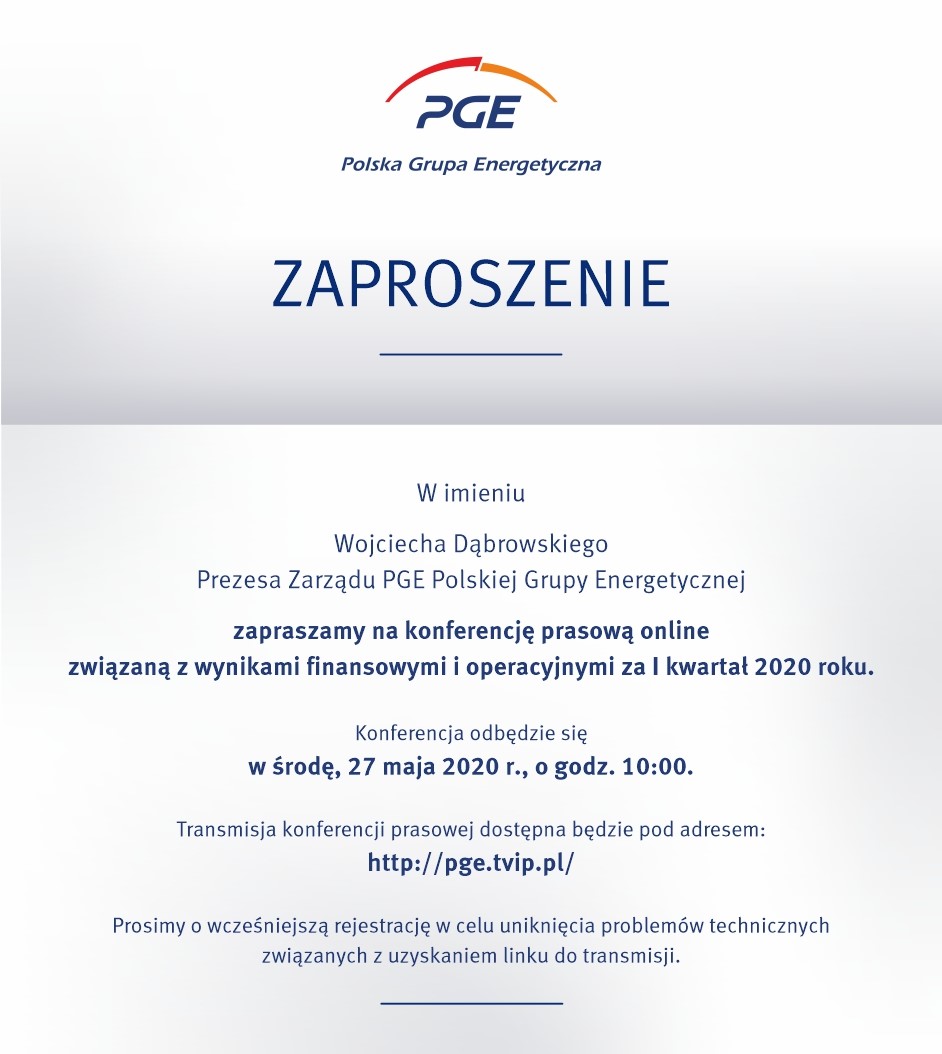 PGE
Polska Grupa Energetyczna

ZAPROSZENIE

W imieniu

Wojciecha Dąbrowskiego
Prezesa Zarządu PGE Polskiej Grupy Energetycznej

zapraszamy na konferencję prasową online
związaną z wynikami finansowymi i operacyjnymi za I kwartał 2020 roku.

Konferencja odbędzie się
w środę, 27 maja 2020 r., o godz. 10:00.

Transmisja konferencji prasowej dostępna będzie pod adresem:
http://pge.tvip.pl/

Prosimy o wcześniejszą rejestrację w celu uniknięcia problemów technicznych związanych z uzyskaniem linku do transmisji.